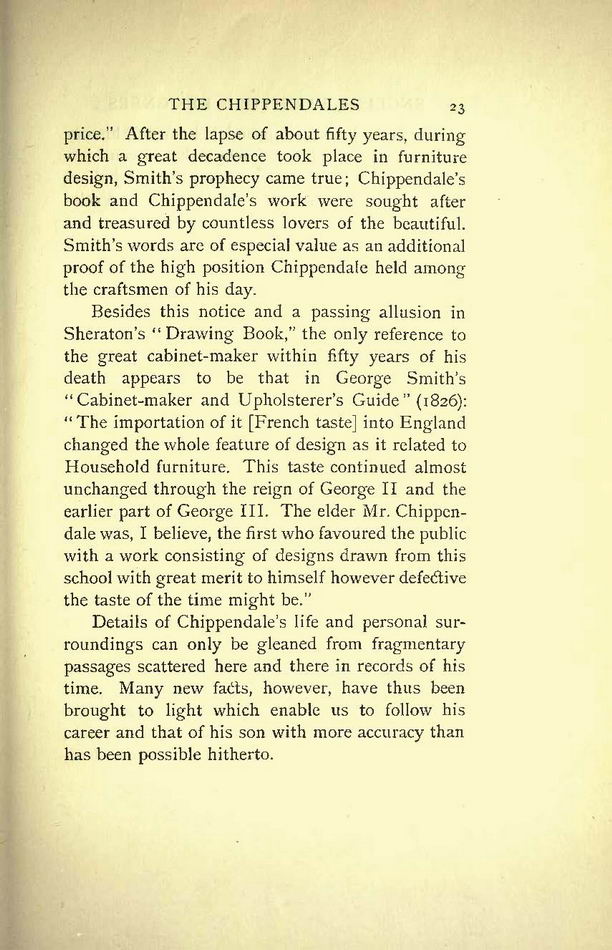 THE CHIPPENDALES 23

price." After the lapse of about fifty years, during which a great decadence took place in furniture design, Smith's prophecy came true; Chippendale's book and Chippendale's work were sought after and treasured by countless lovers of the beautiful. Smith's words are of especial value as an additional proof of the high position Chippendale held among the craftsmen of his day.

Besides this notice and a passing allusion in Sheraton's "Drawing Book," the only reference to the great cabinet-maker within fifty years of his death appears to be that in George Smith's "Cabinet-maker and Upholsterer's Guide" (1826): "The importation of it [French taste] into England changed the whole feature of design as it related to Household furniture. This taste continued almost unchanged through the reign of George II and the earlier part of George III. The elder Mr. Chippendale was, I believe, the first who favoured the public with a work consisting of designs drawn from this school with great merit to himself however defective the taste of the time might be."

Details of Chippendale's life and personal surroundings can only be gleaned from fragmentary passages scattered here and there in records of his time. Many new facts, however, have thus been brought to light which enable us to follow his career and that of his son with more accuracy than has been possible hitherto.